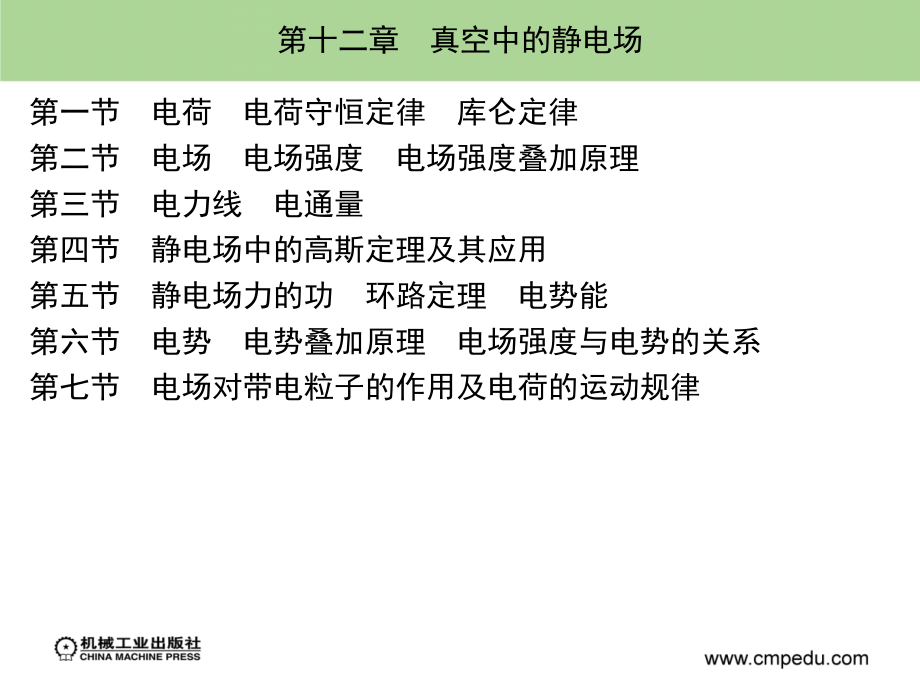 第十二章　真空中的静电场

第一节　电荷　电荷守恒定律　库仑定律
第二节　电场　电场强度　电场强度叠加原理
第三节　电力线　电通量
第四节　静电场中的高斯定理及其应用
第五节　静电场力的功　环路定理　电势能
第六节　电势　电势叠加原理　电场强度与电势的关系
第七节　电场对带电粒子的作用及电荷的运动规律

机械工业出版社
CHINA MACHINE PRESS

www.cmpedu.com